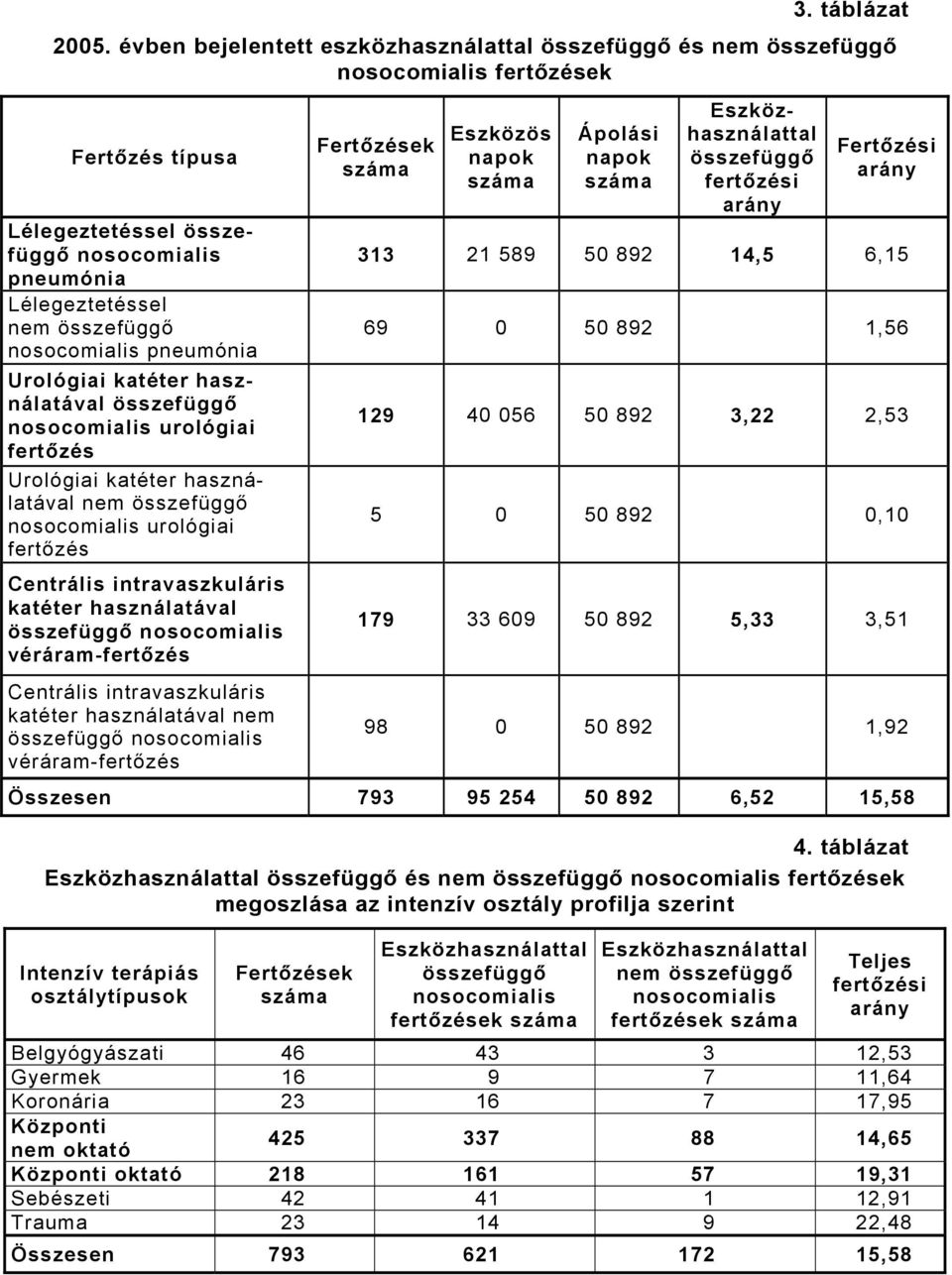 3. táblázat

2005. évben bejelentett eszközhasználattal összefüggő és nem összefüggő nosocomialis fertőzések

| Fertőzés típusa | Fertőzések száma | Eszközös napok száma | Ápolási napok száma | Eszközhasználattal összefüggő fertőzési arány | Fertőzési arány |
|---|---|---|---|---|---|
| Lélegeztetéssel összefüggő nosocomialis pneumónia | 313 | 21 589 | 50 892 | 14,5 | 6,15 |
| Lélegeztetéssel nem összefüggő nosocomialis pneumónia | 69 | 0 | 50 892 | | 1,56 |
| Urológiai katéter használatával összefüggő nosocomialis urológiai fertőzés | 129 | 40 056 | 50 892 | 3,22 | 2,53 |
| Urológiai katéter használatával nem összefüggő nosocomialis urológiai fertőzés | 5 | 0 | 50 892 | | 0,10 |
| Centrális intravaszkuláris katéter használatával összefüggő nosocomialis véráram-fertőzés | 179 | 33 609 | 50 892 | 5,33 | 3,51 |
| Centrális intravaszkuláris katéter használatával nem összefüggő nosocomialis véráram-fertőzés | 98 | 0 | 50 892 | | 1,92 |
| Összesen | 793 | 95 254 | 50 892 | 6,52 | 15,58 |

4. táblázat

Eszközhasználattal összefüggő és nem összefüggő nosocomialis fertőzések megoszlása az intenzív osztály profilja szerint

| Intenzív terápiás osztálytípusok | Fertőzések száma | Eszközhasználattal összefüggő nosocomialis fertőzések száma | Eszközhasználattal nem összefüggő nosocomialis fertőzések száma | Teljes fertőzési arány |
|---|---|---|---|---|
| Belgyógyászati | 46 | 43 | 3 | 12,53 |
| Gyermek | 16 | 9 | 7 | 11,64 |
| Koronária | 23 | 16 | 7 | 17,95 |
| Központi nem oktató | 425 | 337 | 88 | 14,65 |
| Központi oktató | 218 | 161 | 57 | 19,31 |
| Sebészeti | 42 | 41 | 1 | 12,91 |
| Trauma | 23 | 14 | 9 | 22,48 |
| Összesen | 793 | 621 | 172 | 15,58 |